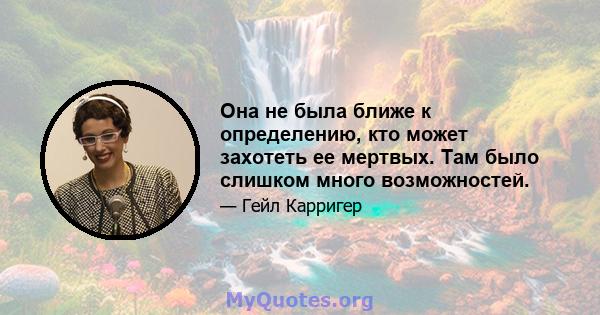 Она не была ближе к определению, кто может захотеть ее мертвых. Там было слишком много возможностей.

— Гейл Карригер

MyQuotes.org